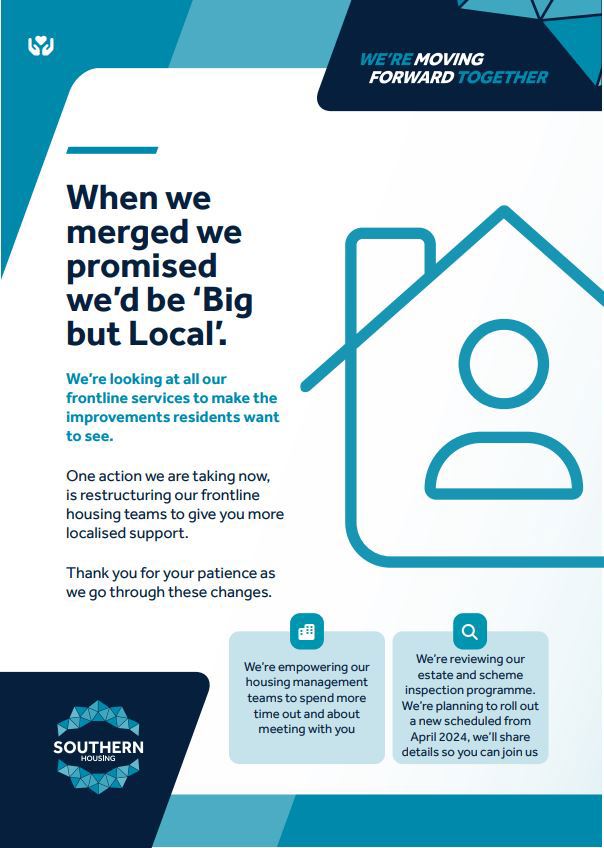 WE'RE MOVING FORWARD TOGETHER

When we merged we promised we'd be 'Big but Local'.

We're looking at all our frontline services to make the improvements residents want to see.

One action we are taking now, is restructuring our frontline housing teams to give you more localised support.

Thank you for your patience as we go through these changes.

We're empowering our housing management teams to spend more time out and about meeting with you

We're reviewing our estate and scheme inspection programme. We're planning to roll out a new scheduled from April 2024, we'll share details so you can join us

SOUTHERN HOUSING